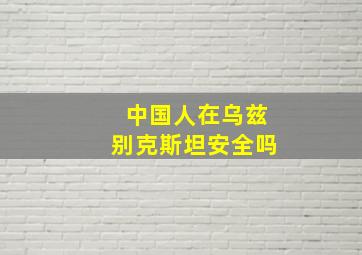 中国人在乌兹别克斯坦安全吗